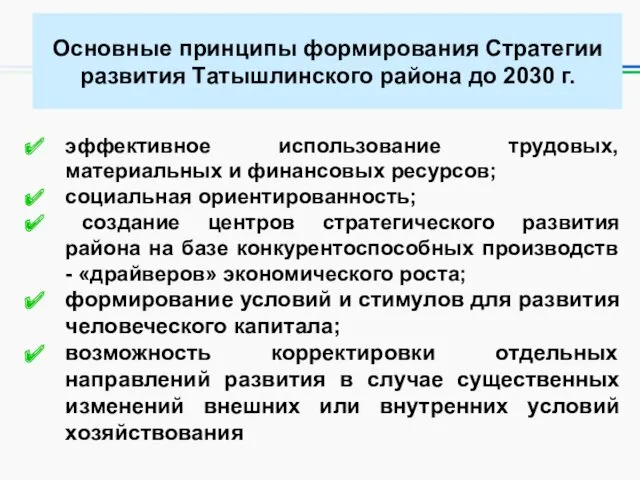 Основные принципы формирования Стратегии развития Татышлинского района до 2030 г.

✔ эффективное использование трудовых, материальных и финансовых ресурсов;
✔ социальная ориентированность;
✔ создание центров стратегического развития района на базе конкурентоспособных производств - «драйверов» экономического роста;
✔ формирование условий и стимулов для развития человеческого капитала;
✔ возможность корректировки отдельных направлений развития в случае существенных изменений внешних или внутренних условий хозяйствования